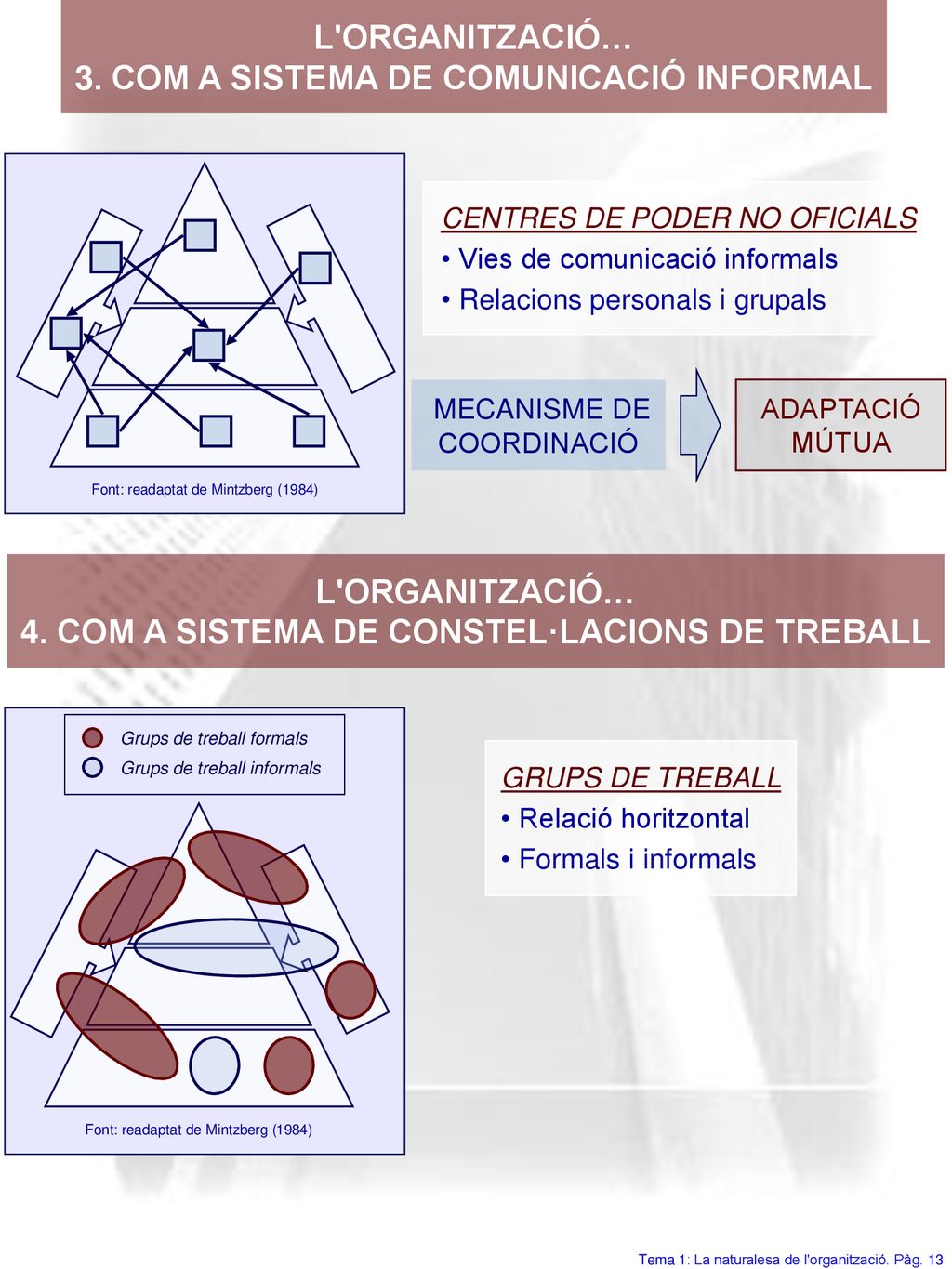 L'ORGANITZACIÓ…
3. COM A SISTEMA DE COMUNICACIÓ INFORMAL

Font: readaptat de Mintzberg (1984)

CENTRES DE PODER NO OFICIALS
• Vies de comunicació informals
• Relacions personals i grupals

MECANISME DE COORDINACIÓ

ADAPTACIÓ MÚTUA

L'ORGANITZACIÓ…
4. COM A SISTEMA DE CONSTEL·LACIONS DE TREBALL

Grups de treball formals
Grups de treball informals

Font: readaptat de Mintzberg (1984)

GRUPS DE TREBALL
• Relació horitzontal
• Formals i informals

Tema 1: La naturalesa de l'organització. Pàg. 13